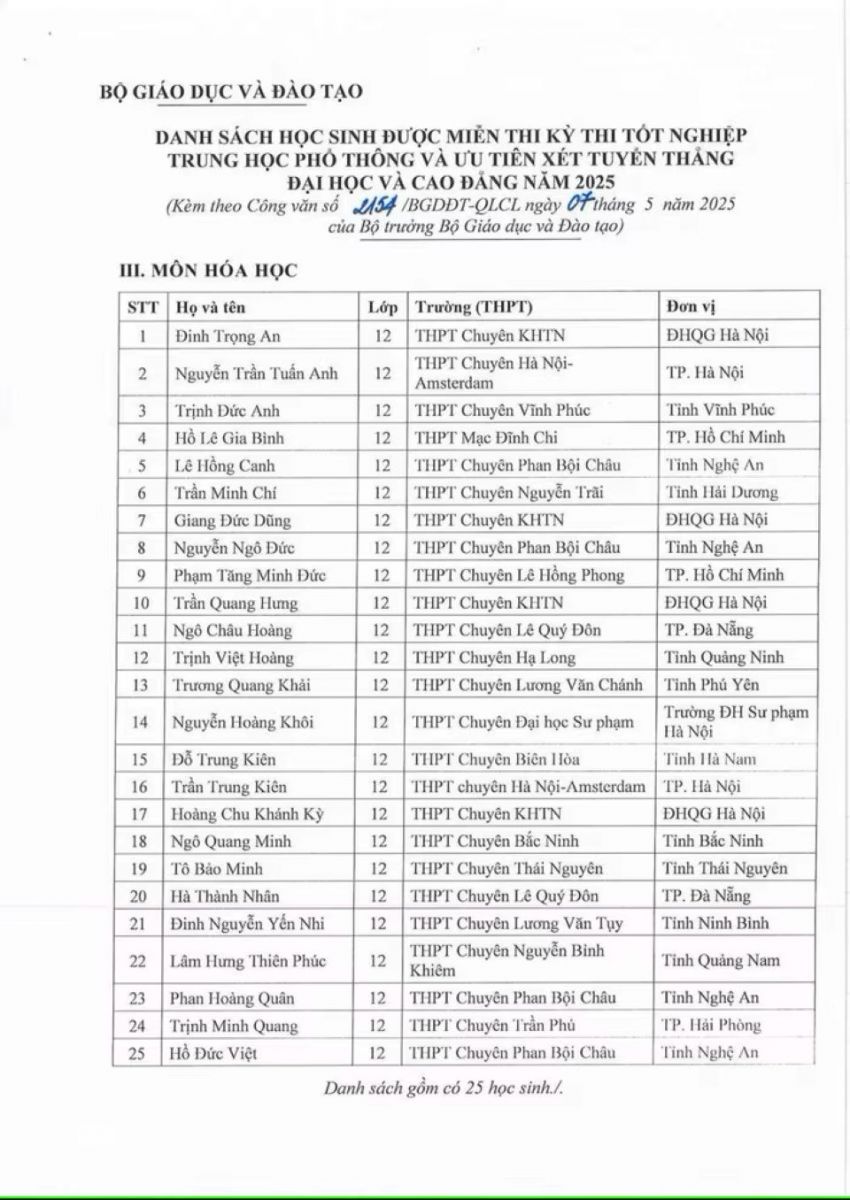 BỘ GIÁO DỤC VÀ ĐÀO TẠO

DANH SÁCH HỌC SINH ĐƯỢC MIỄN THI KỲ THI TỐT NGHIỆP TRUNG HỌC PHỔ THÔNG VÀ ƯU TIÊN XÉT TUYỂN THẲNG ĐẠI HỌC VÀ CAO ĐẲNG NĂM 2025
(Kèm theo Công văn số 2154 /BGDĐT-QLCL ngày 07 tháng 5 năm 2025 của Bộ trưởng Bộ Giáo dục và Đào tạo)

III. MÔN HÓA HỌC

| STT | Họ và tên | Lớp | Trường (THPT) | Đơn vị |
|---|---|---|---|---|
| 1 | Đinh Trọng An | 12 | THPT Chuyên KHTN | ĐHQG Hà Nội |
| 2 | Nguyễn Trần Tuấn Anh | 12 | THPT Chuyên Hà Nội-Amsterdam | TP. Hà Nội |
| 3 | Trịnh Đức Anh | 12 | THPT Chuyên Vĩnh Phúc | Tỉnh Vĩnh Phúc |
| 4 | Hồ Lê Gia Bình | 12 | THPT Mạc Đĩnh Chi | TP. Hồ Chí Minh |
| 5 | Lê Hồng Canh | 12 | THPT Chuyên Phan Bội Châu | Tỉnh Nghệ An |
| 6 | Trần Minh Chí | 12 | THPT Chuyên Nguyễn Trãi | Tỉnh Hải Dương |
| 7 | Giang Đức Dũng | 12 | THPT Chuyên KHTN | ĐHQG Hà Nội |
| 8 | Nguyễn Ngô Đức | 12 | THPT Chuyên Phan Bội Châu | Tỉnh Nghệ An |
| 9 | Phạm Tăng Minh Đức | 12 | THPT Chuyên Lê Hồng Phong | TP. Hồ Chí Minh |
| 10 | Trần Quang Hưng | 12 | THPT Chuyên KHTN | ĐHQG Hà Nội |
| 11 | Ngô Châu Hoàng | 12 | THPT Chuyên Lê Quý Đôn | TP. Đà Nẵng |
| 12 | Trịnh Việt Hoàng | 12 | THPT Chuyên Hạ Long | Tỉnh Quảng Ninh |
| 13 | Trương Quang Khải | 12 | THPT Chuyên Lương Văn Chánh | Tỉnh Phú Yên |
| 14 | Nguyễn Hoàng Khôi | 12 | THPT Chuyên Đại học Sư phạm | Trường ĐH Sư phạm Hà Nội |
| 15 | Đỗ Trung Kiên | 12 | THPT Chuyên Biên Hòa | Tỉnh Hà Nam |
| 16 | Trần Trung Kiên | 12 | THPT chuyên Hà Nội-Amsterdam | TP. Hà Nội |
| 17 | Hoàng Chu Khánh Kỳ | 12 | THPT Chuyên KHTN | ĐHQG Hà Nội |
| 18 | Ngô Quang Minh | 12 | THPT Chuyên Bắc Ninh | Tỉnh Bắc Ninh |
| 19 | Tô Bảo Minh | 12 | THPT Chuyên Thái Nguyên | Tỉnh Thái Nguyên |
| 20 | Hà Thành Nhân | 12 | THPT Chuyên Lê Quý Đôn | TP. Đà Nẵng |
| 21 | Đinh Nguyễn Yến Nhi | 12 | THPT Chuyên Lương Văn Tụy | Tỉnh Ninh Bình |
| 22 | Lâm Hưng Thiên Phúc | 12 | THPT Chuyên Nguyễn Bỉnh Khiêm | Tỉnh Quảng Nam |
| 23 | Phan Hoàng Quân | 12 | THPT Chuyên Phan Bội Châu | Tỉnh Nghệ An |
| 24 | Trịnh Minh Quang | 12 | THPT Chuyên Trần Phú | TP. Hải Phòng |
| 25 | Hồ Đức Việt | 12 | THPT Chuyên Phan Bội Châu | Tỉnh Nghệ An |

Danh sách gồm có 25 học sinh./.